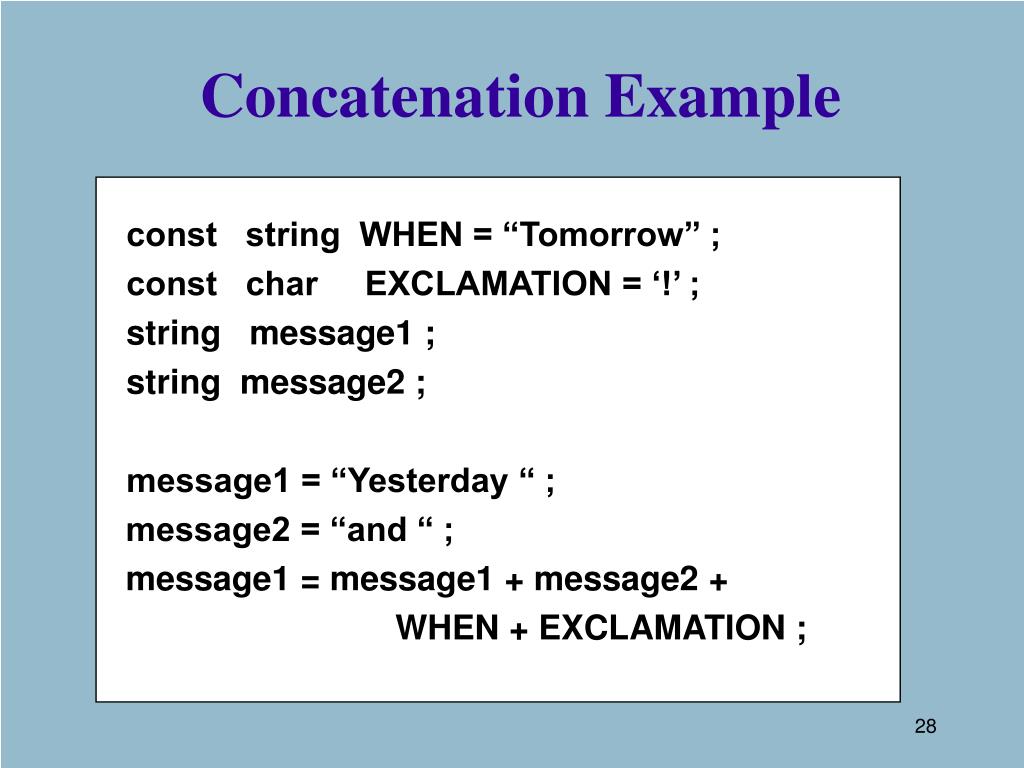 Concatenation Example

const string WHEN = “Tomorrow” ;
const char EXCLAMATION = ‘!’ ;
string message1 ;
string message2 ;

message1 = “Yesterday “ ;
message2 = “and “ ;
message1 = message1 + message2 +
WHEN + EXCLAMATION ;

28